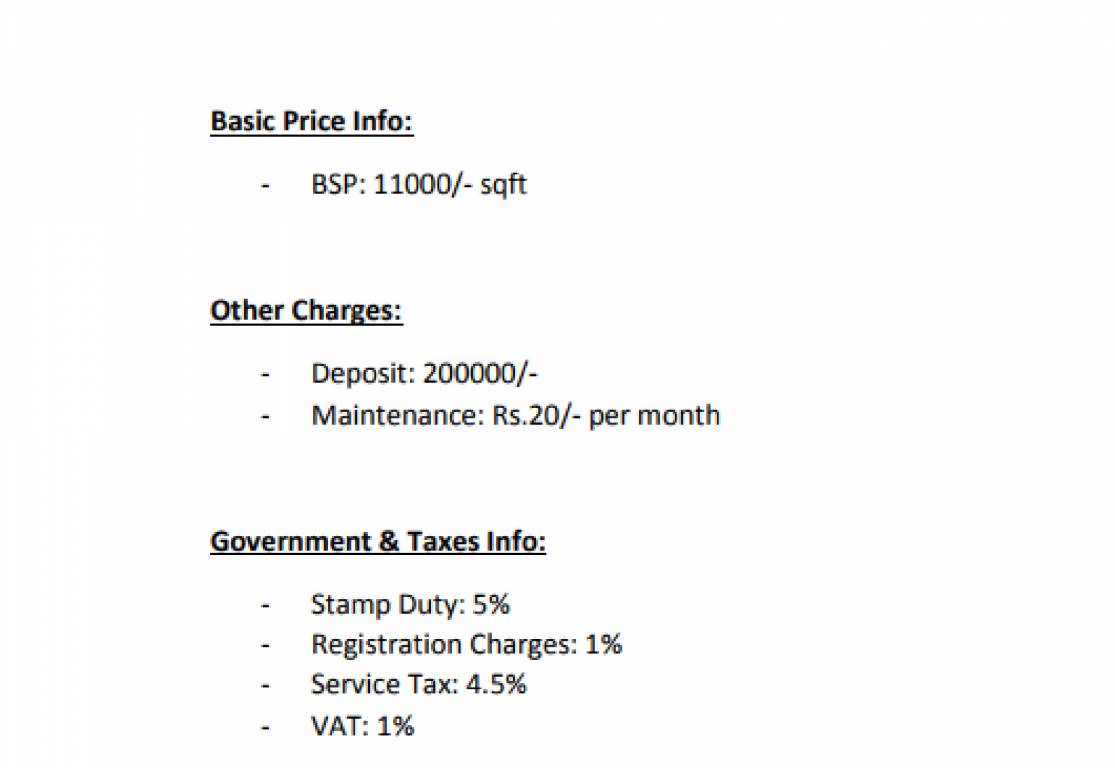 Basic Price Info:

- BSP: 11000/- sqft

Other Charges:

- Deposit: 200000/-
- Maintenance: Rs.20/- per month

Government & Taxes Info:

- Stamp Duty: 5%
- Registration Charges: 1%
- Service Tax: 4.5%
- VAT: 1%